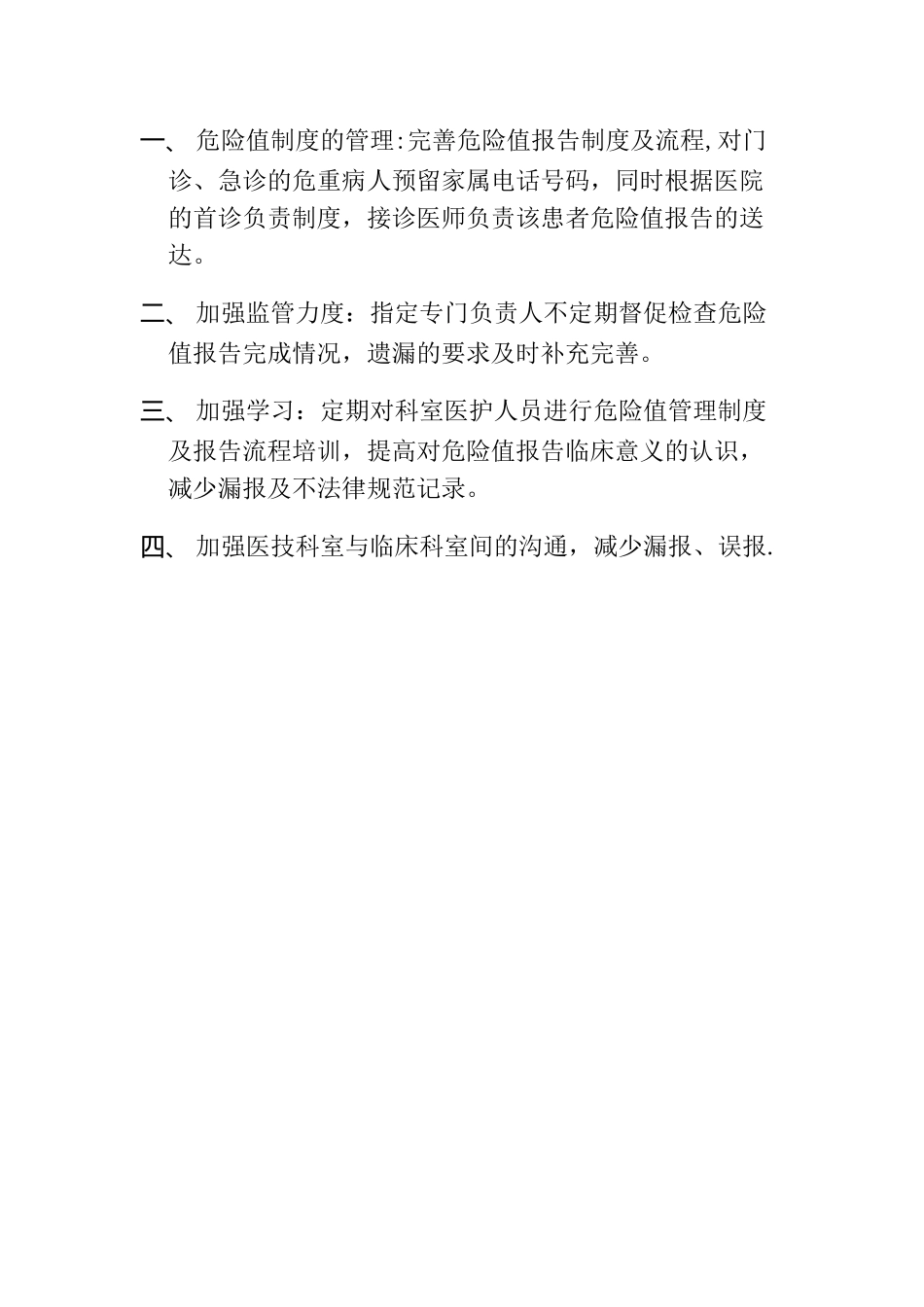 一、 危险值制度的管理:完善危险值报告制度及流程,对门诊、急诊的危重病人预留家属电话号码，同时根据医院的首诊负责制度，接诊医师负责该患者危险值报告的送达。

二、 加强监管力度：指定专门负责人不定期督促检查危险值报告完成情况，遗漏的要求及时补充完善。

三、 加强学习：定期对科室医护人员进行危险值管理制度及报告流程培训，提高对危险值报告临床意义的认识，减少漏报及不法律规范记录。

四、 加强医技科室与临床科室间的沟通，减少漏报、误报.